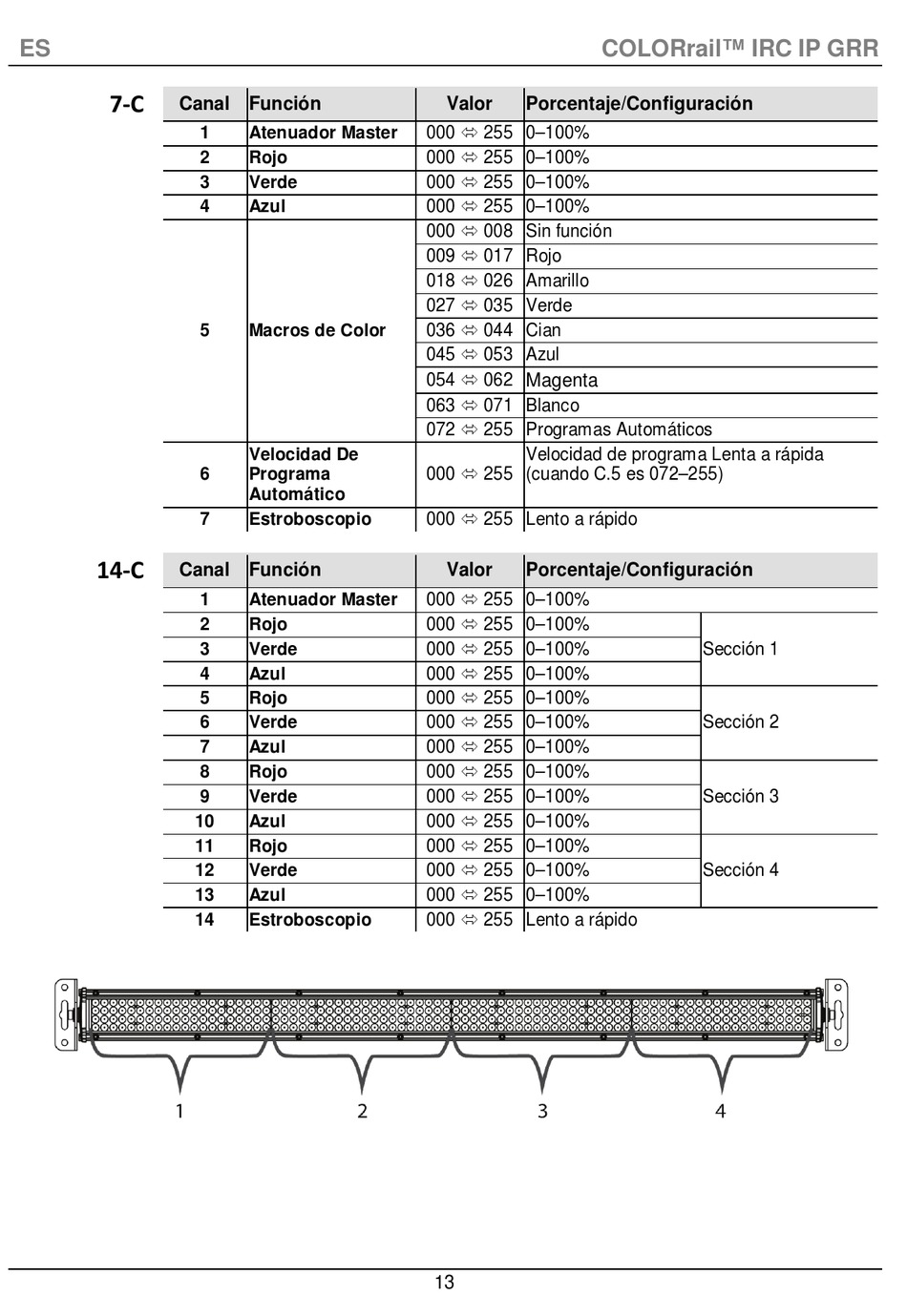 ES COLORrail™ IRC IP GRR

7-C

| Canal | Función | Valor | Porcentaje/Configuración |
|---|---|---|---|
| 1 | Atenuador Master | 000 ⇔ 255 | 0–100% |
| 2 | Rojo | 000 ⇔ 255 | 0–100% |
| 3 | Verde | 000 ⇔ 255 | 0–100% |
| 4 | Azul | 000 ⇔ 255 | 0–100% |
| 5 | Macros de Color | 000 ⇔ 008 | Sin función |
| | | 009 ⇔ 017 | Rojo |
| | | 018 ⇔ 026 | Amarillo |
| | | 027 ⇔ 035 | Verde |
| | | 036 ⇔ 044 | Cian |
| | | 045 ⇔ 053 | Azul |
| | | 054 ⇔ 062 | Magenta |
| | | 063 ⇔ 071 | Blanco |
| | | 072 ⇔ 255 | Programas Automáticos |
| 6 | Velocidad De Programa Automático | 000 ⇔ 255 | Velocidad de programa Lenta a rápida (cuando C.5 es 072–255) |
| 7 | Estroboscopio | 000 ⇔ 255 | Lento a rápido |

14-C

| Canal | Función | Valor | Porcentaje/Configuración | |
|---|---|---|---|---|
| 1 | Atenuador Master | 000 ⇔ 255 | 0–100% | |
| 2 | Rojo | 000 ⇔ 255 | 0–100% | Sección 1 |
| 3 | Verde | 000 ⇔ 255 | 0–100% | |
| 4 | Azul | 000 ⇔ 255 | 0–100% | |
| 5 | Rojo | 000 ⇔ 255 | 0–100% | Sección 2 |
| 6 | Verde | 000 ⇔ 255 | 0–100% | |
| 7 | Azul | 000 ⇔ 255 | 0–100% | |
| 8 | Rojo | 000 ⇔ 255 | 0–100% | Sección 3 |
| 9 | Verde | 000 ⇔ 255 | 0–100% | |
| 10 | Azul | 000 ⇔ 255 | 0–100% | |
| 11 | Rojo | 000 ⇔ 255 | 0–100% | Sección 4 |
| 12 | Verde | 000 ⇔ 255 | 0–100% | |
| 13 | Azul | 000 ⇔ 255 | 0–100% | |
| 14 | Estroboscopio | 000 ⇔ 255 | Lento a rápido | |

1 2 3 4

13